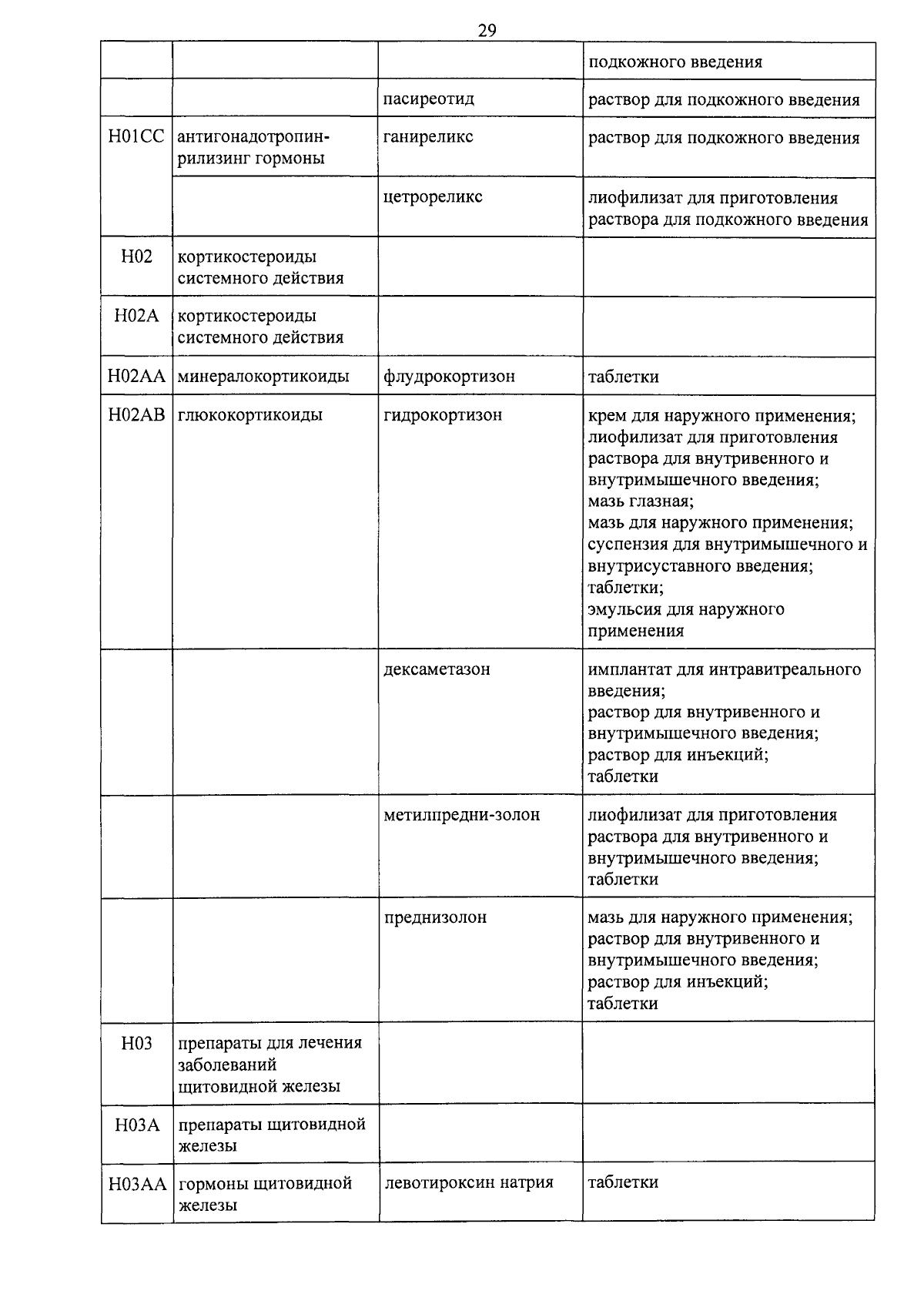 29

|  |  |  | подкожного введения |
|---|---|---|---|
|  |  | пасиреотид | раствор для подкожного введения |
| H01CC | антигонадотропин-рилизинг гормоны | ганиреликс | раствор для подкожного введения |
|  |  | цетрореликс | лиофилизат для приготовления раствора для подкожного введения |
| H02 | кортикостероиды системного действия |  |  |
| H02A | кортикостероиды системного действия |  |  |
| H02AA | минералокортикоиды | флудрокортизон | таблетки |
| H02AB | глюкокортикоиды | гидрокортизон | крем для наружного применения; лиофилизат для приготовления раствора для внутривенного и внутримышечного введения; мазь глазная; мазь для наружного применения; суспензия для внутримышечного и внутрисуставного введения; таблетки; эмульсия для наружного применения |
|  |  | дексаметазон | имплантат для интравитреального введения; раствор для внутривенного и внутримышечного введения; раствор для инъекций; таблетки |
|  |  | метилпредни-золон | лиофилизат для приготовления раствора для внутривенного и внутримышечного введения; таблетки |
|  |  | преднизолон | мазь для наружного применения; раствор для внутривенного и внутримышечного введения; раствор для инъекций; таблетки |
| H03 | препараты для лечения заболеваний щитовидной железы |  |  |
| H03A | препараты щитовидной железы |  |  |
| H03AA | гормоны щитовидной железы | левотироксин натрия | таблетки |